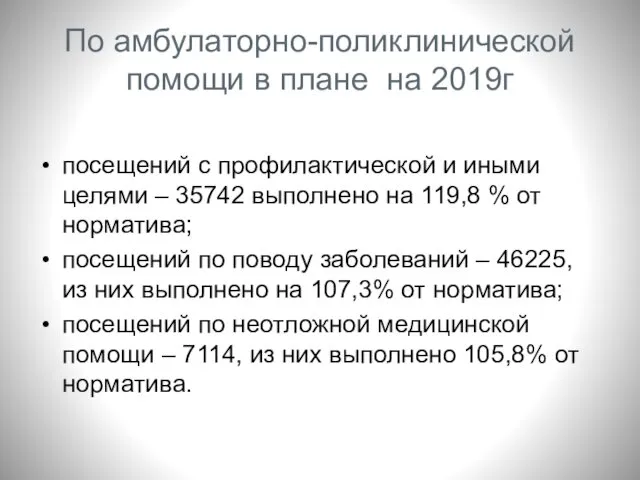 По амбулаторно-поликлинической помощи в плане на 2019г

• посещений с профилактической и иными целями – 35742 выполнено на 119,8 % от норматива;
• посещений по поводу заболеваний – 46225, из них выполнено на 107,3% от норматива;
• посещений по неотложной медицинской помощи – 7114, из них выполнено 105,8% от норматива.